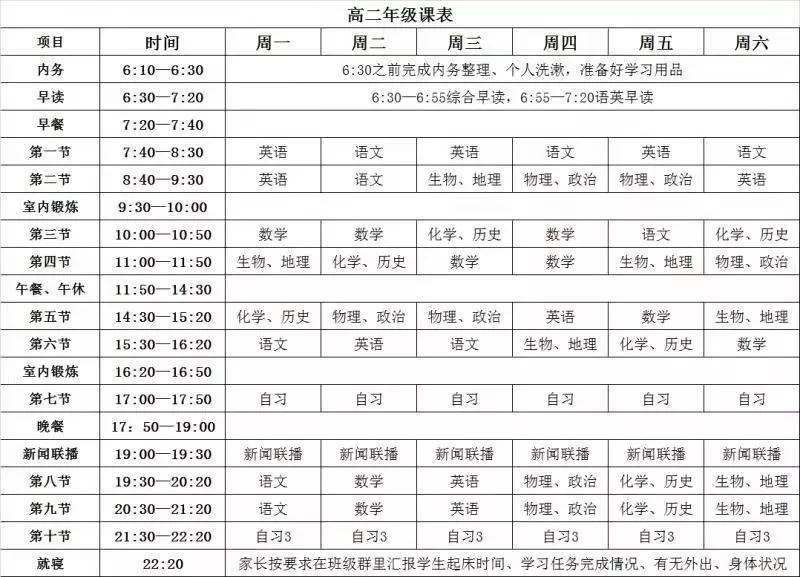 高二年级课表

| 项目 | 时间 | 周一 | 周二 | 周三 | 周四 | 周五 | 周六 |
|---|---|---|---|---|---|---|---|
| 内务 | 6:10—6:30 | 6:30之前完成内务整理、个人洗漱，准备好学习用品 | | | | | |
| 早读 | 6:30—7:20 | 6:30—6:55综合早读，6:55—7:20语英早读 | | | | | |
| 早餐 | 7:20—7:40 | | | | | | |
| 第一节 | 7:40—8:30 | 英语 | 语文 | 英语 | 语文 | 英语 | 语文 |
| 第二节 | 8:40—9:30 | 英语 | 语文 | 生物、地理 | 物理、政治 | 物理、政治 | 英语 |
| 室内锻炼 | 9:30—10:00 | | | | | | |
| 第三节 | 10:00—10:50 | 数学 | 数学 | 化学、历史 | 数学 | 语文 | 化学、历史 |
| 第四节 | 11:00—11:50 | 生物、地理 | 化学、历史 | 数学 | 数学 | 生物、地理 | 物理、政治 |
| 午餐、午休 | 11:50—14:30 | | | | | | |
| 第五节 | 14:30—15:20 | 化学、历史 | 物理、政治 | 物理、政治 | 英语 | 数学 | 生物、地理 |
| 第六节 | 15:30—16:20 | 语文 | 英语 | 语文 | 生物、地理 | 化学、历史 | 数学 |
| 室内锻炼 | 16:20—16:50 | | | | | | |
| 第七节 | 17:00—17:50 | 自习 | 自习 | 自习 | 自习 | 自习 | 自习 |
| 晚餐 | 17：50—19:00 | | | | | | |
| 新闻联播 | 19:00—19:30 | 新闻联播 | 新闻联播 | 新闻联播 | 新闻联播 | 新闻联播 | 新闻联播 |
| 第八节 | 19:30—20:20 | 语文 | 数学 | 英语 | 物理、政治 | 化学、历史 | 生物、地理 |
| 第九节 | 20:30—21:20 | 语文 | 数学 | 英语 | 物理、政治 | 化学、历史 | 生物、地理 |
| 第十节 | 21:30—22:20 | 自习3 | 自习3 | 自习3 | 自习3 | 自习3 | 自习3 |
| 就寝 | 22:20 | 家长按要求在班级群里汇报学生起床时间、学习任务完成情况、有无外出、身体状况 | | | | | |